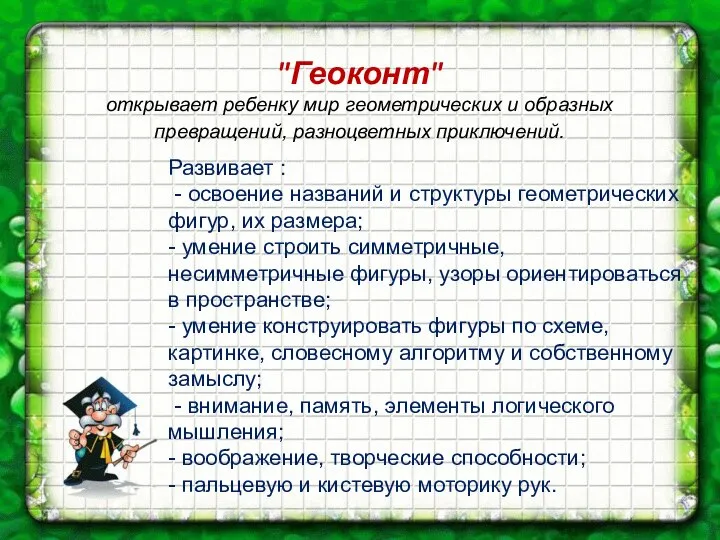 "Геоконт"
открывает ребенку мир геометрических и образных превращений, разноцветных приключений.

Развивает :
- освоение названий и структуры геометрических фигур, их размера;
- умение строить симметричные, несимметричные фигуры, узоры ориентироваться в пространстве;
- умение конструировать фигуры по схеме, картинке, словесному алгоритму и собственному замыслу;
- внимание, память, элементы логического мышления;
- воображение, творческие способности;
- пальцевую и кистевую моторику рук.